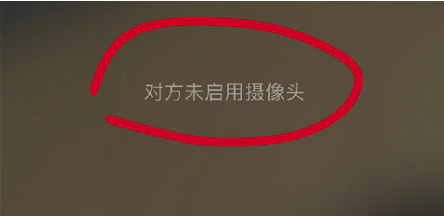 对方未启用摄像头